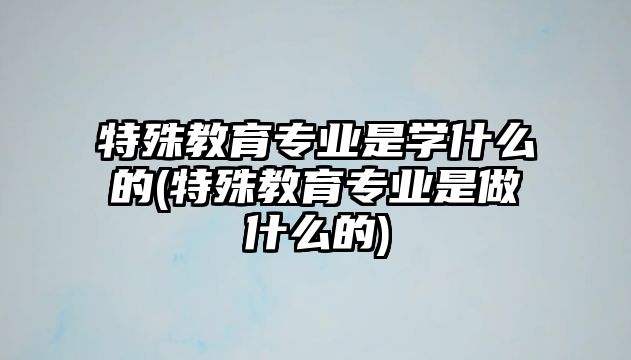 特殊教育专业是学什么的(特殊教育专业是做什么的)